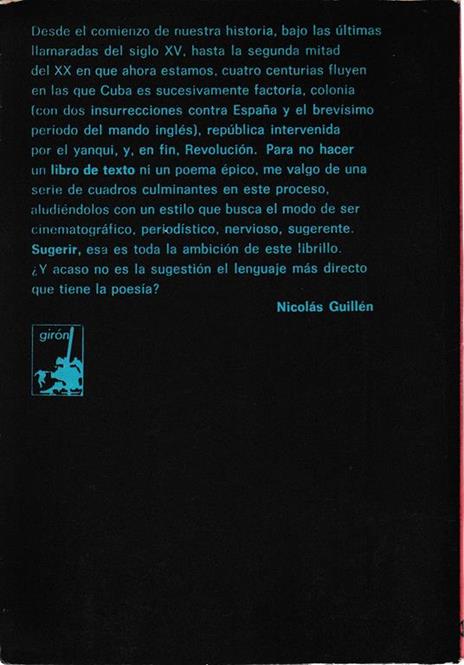 Desde el comienzo de nuestra historia, bajo las últimas llamaradas del siglo XV, hasta la segunda mitad del XX en que ahora estamos, cuatro centurias fluyen en las que Cuba es sucesivamente factoría, colonia (con dos insurrecciones contra España y el brevísimo periodo del mando inglés), república intervenida por el yanqui, y, en fin, Revolución. Para no hacer un libro de texto ni un poema épico, me valgo de una serie de cuadros culminantes en este proceso, aludiéndolos con un estilo que busca el modo de ser cinematográfico, periodístico, nervioso, sugerente. Sugerir, esa es toda la ambición de este librillo. ¿Y acaso no es la sugestión el lenguaje más directo que tiene la poesía?

Nicolás Guillén

girón